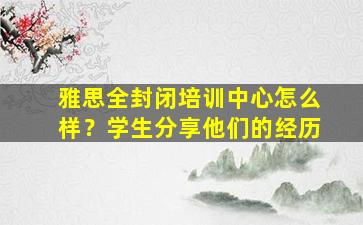 雅思全封闭培训中心怎么样？学生分享他们的经历